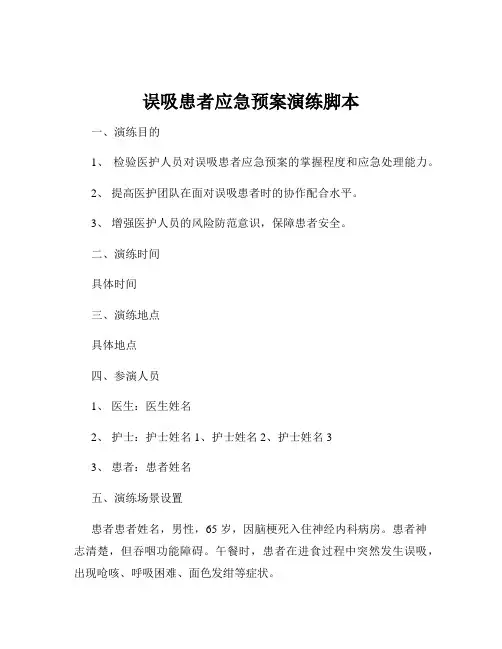 误吸患者应急预案演练脚本

一、演练目的

1、 检验医护人员对误吸患者应急预案的掌握程度和应急处理能力。

2、 提高医护团队在面对误吸患者时的协作配合水平。

3、 增强医护人员的风险防范意识，保障患者安全。

二、演练时间

具体时间

三、演练地点

具体地点

四、参演人员

1、 医生：医生姓名

2、 护士：护士姓名 1、护士姓名 2、护士姓名 3

3、 患者：患者姓名

五、演练场景设置

患者患者姓名，男性，65 岁，因脑梗死入住神经内科病房。患者神志清楚，但吞咽功能障碍。午餐时，患者在进食过程中突然发生误吸，出现呛咳、呼吸困难、面色发绀等症状。